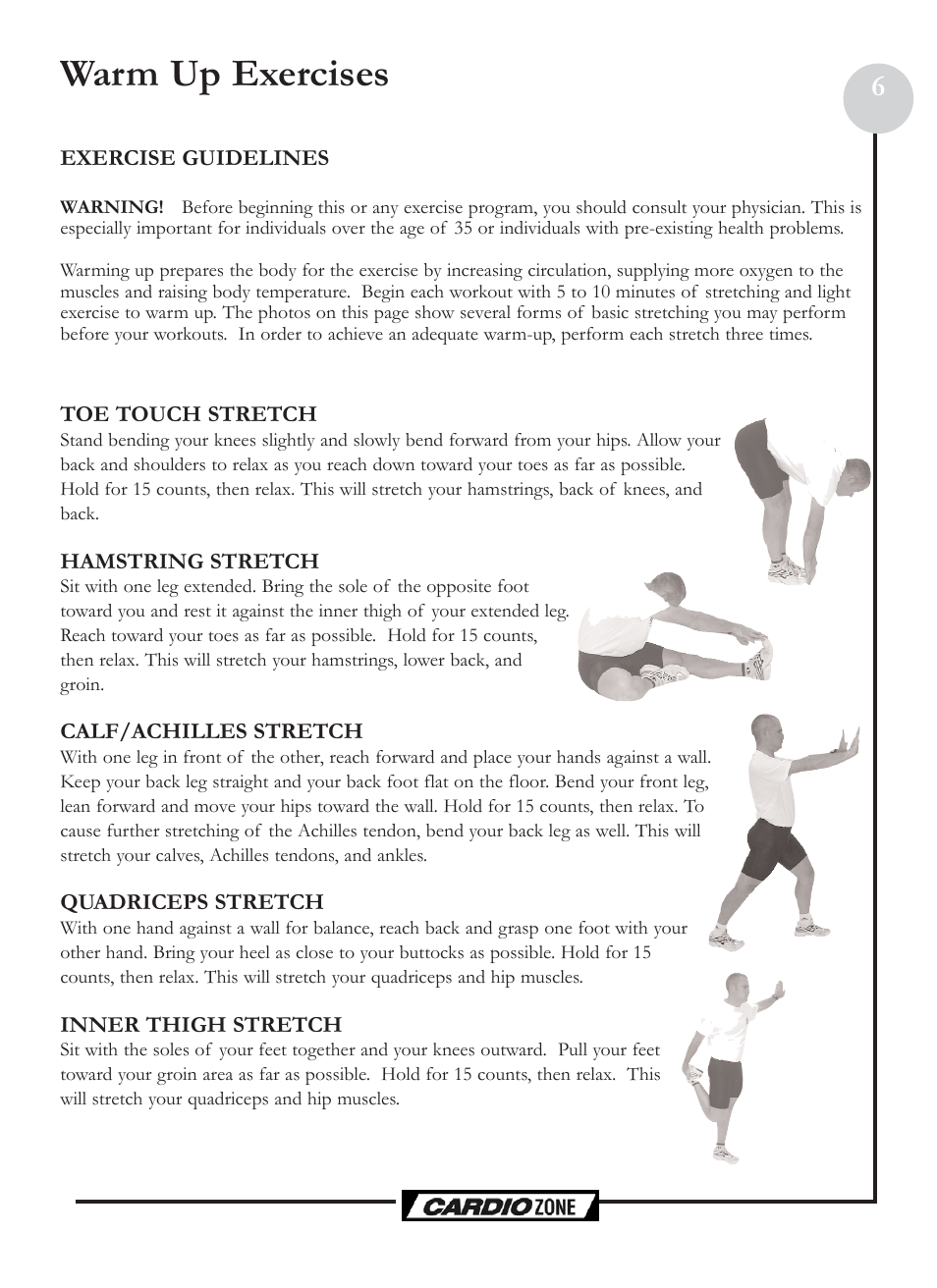 Warm Up Exercises

6

EXERCISE GUIDELINES

WARNING! Before beginning this or any exercise program, you should consult your physician. This is especially important for individuals over the age of 35 or individuals with pre-existing health problems.

Warming up prepares the body for the exercise by increasing circulation, supplying more oxygen to the muscles and raising body temperature. Begin each workout with 5 to 10 minutes of stretching and light exercise to warm up. The photos on this page show several forms of basic stretching you may perform before your workouts. In order to achieve an adequate warm-up, perform each stretch three times.

TOE TOUCH STRETCH
Stand bending your knees slightly and slowly bend forward from your hips. Allow your back and shoulders to relax as you reach down toward your toes as far as possible. Hold for 15 counts, then relax. This will stretch your hamstrings, back of knees, and back.

HAMSTRING STRETCH
Sit with one leg extended. Bring the sole of the opposite foot toward you and rest it against the inner thigh of your extended leg. Reach toward your toes as far as possible. Hold for 15 counts, then relax. This will stretch your hamstrings, lower back, and groin.

CALF/ACHILLES STRETCH
With one leg in front of the other, reach forward and place your hands against a wall. Keep your back leg straight and your back foot flat on the floor. Bend your front leg, lean forward and move your hips toward the wall. Hold for 15 counts, then relax. To cause further stretching of the Achilles tendon, bend your back leg as well. This will stretch your calves, Achilles tendons, and ankles.

QUADRICEPS STRETCH
With one hand against a wall for balance, reach back and grasp one foot with your other hand. Bring your heel as close to your buttocks as possible. Hold for 15 counts, then relax. This will stretch your quadriceps and hip muscles.

INNER THIGH STRETCH
Sit with the soles of your feet together and your knees outward. Pull your feet toward your groin area as far as possible. Hold for 15 counts, then relax. This will stretch your quadriceps and hip muscles.

CARDIO ZONE